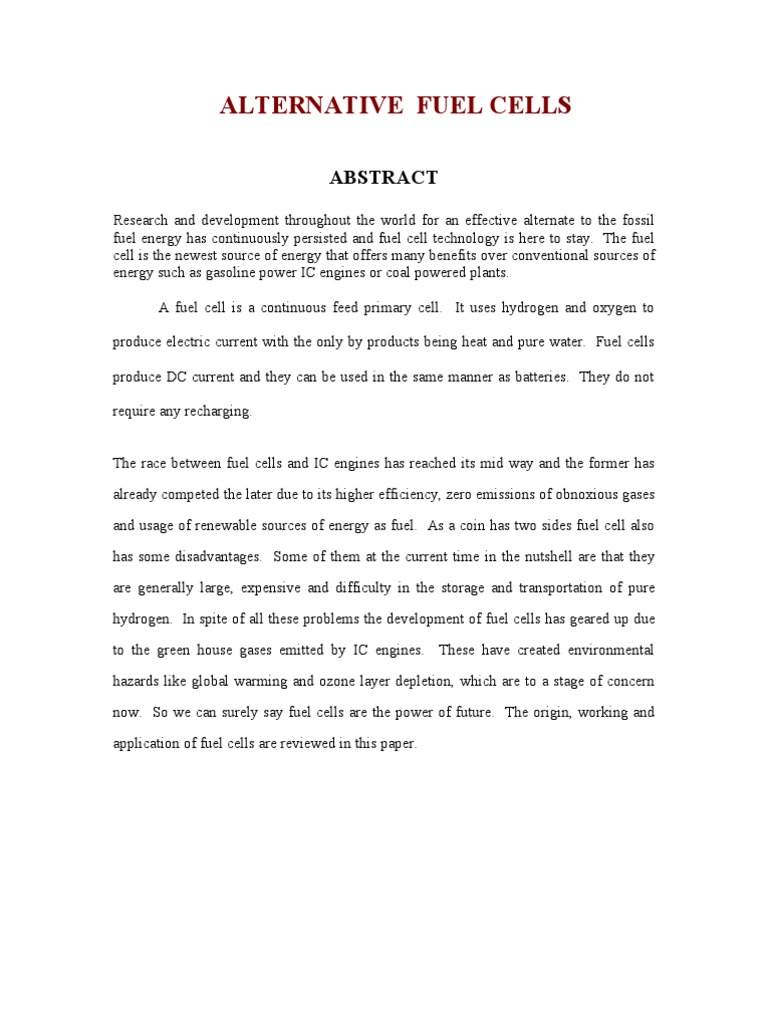 ALTERNATIVE FUEL CELLS

ABSTRACT

Research and development throughout the world for an effective alternate to the fossil fuel energy has continuously persisted and fuel cell technology is here to stay. The fuel cell is the newest source of energy that offers many benefits over conventional sources of energy such as gasoline power IC engines or coal powered plants.

A fuel cell is a continuous feed primary cell. It uses hydrogen and oxygen to produce electric current with the only by products being heat and pure water. Fuel cells produce DC current and they can be used in the same manner as batteries. They do not require any recharging.

The race between fuel cells and IC engines has reached its mid way and the former has already competed the later due to its higher efficiency, zero emissions of obnoxious gases and usage of renewable sources of energy as fuel. As a coin has two sides fuel cell also has some disadvantages. Some of them at the current time in the nutshell are that they are generally large, expensive and difficulty in the storage and transportation of pure hydrogen. In spite of all these problems the development of fuel cells has geared up due to the green house gases emitted by IC engines. These have created environmental hazards like global warming and ozone layer depletion, which are to a stage of concern now. So we can surely say fuel cells are the power of future. The origin, working and application of fuel cells are reviewed in this paper.